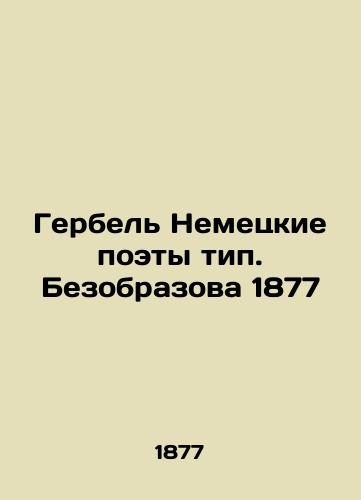 Гербель Немецкие поэты тип. Безобразова 1877

1877